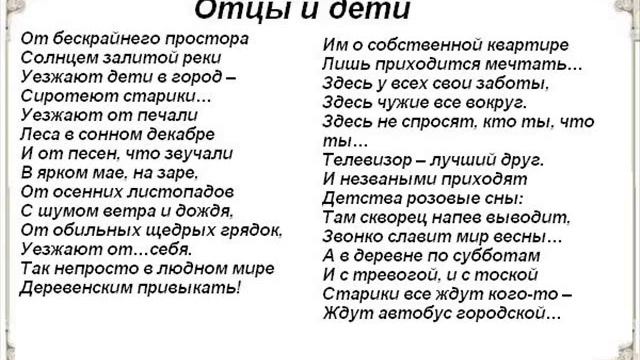 Отцы и дети

От бескрайнего простора
Солнцем залитой реки
Уезжают дети в город –
Сиротеют старики…
Уезжают от печали
Леса в сонном декабре
И от песен, что звучали
В ярком мае, на заре,
От осенних листопадов
С шумом ветра и дождя,
От обильных щедрых грядок,
Уезжают от…себя.
Так непросто в людном мире
Деревенским привыкать!

Им о собственной квартире
Лишь приходится мечтать…
Здесь у всех свои заботы,
Здесь чужие все вокруг.
Здесь не спросят, кто ты, что ты…
Телевизор – лучший друг.
И незваными приходят
Детства розовые сны:
Там скворец напев выводит,
Звонко славит мир весны…
А в деревне по субботам
И с тревогой, и с тоской
Старики все ждут кого-то –
Ждут автобус городской…